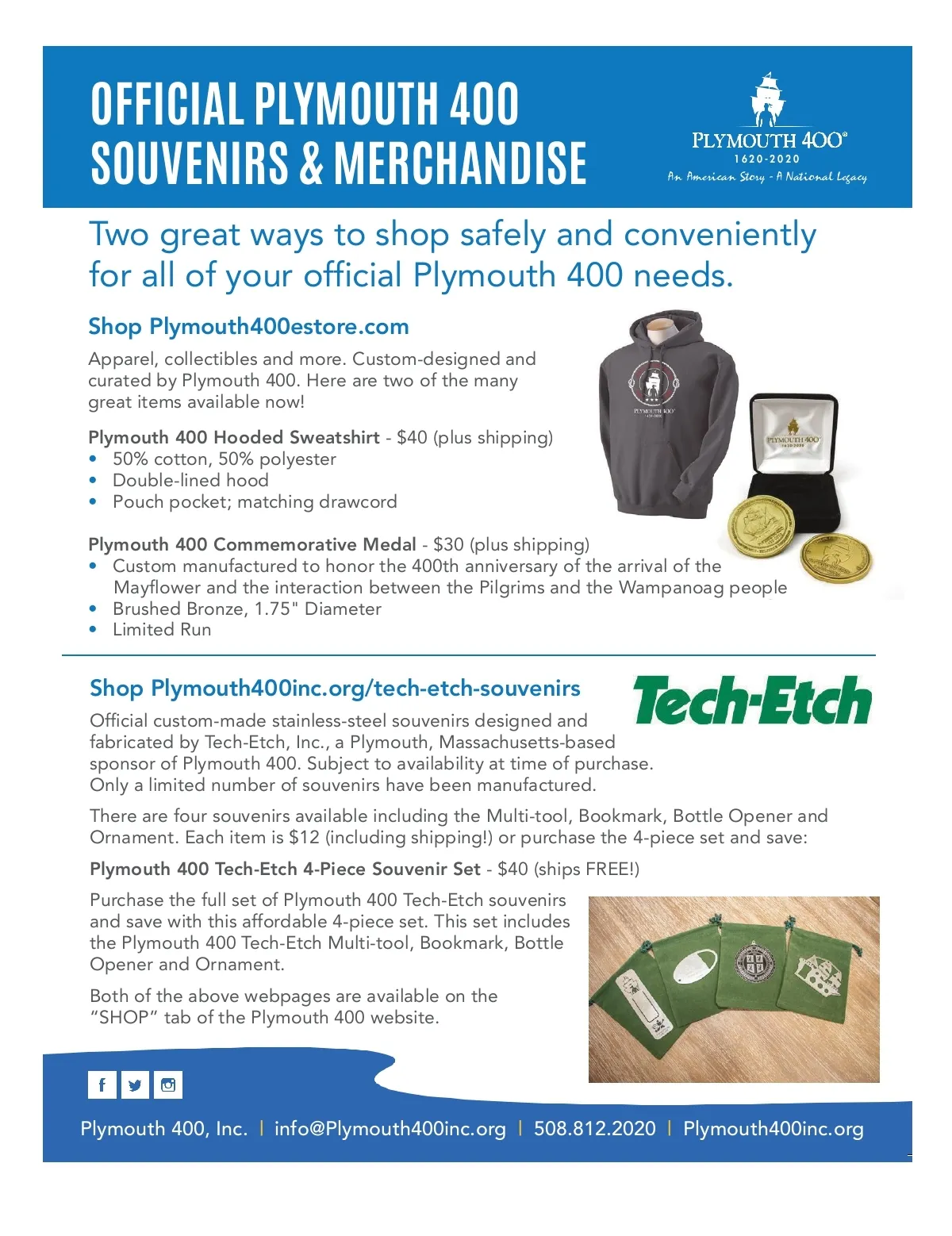 OFFICIAL PLYMOUTH 400 SOUVENIRS & MERCHANDISE

PLYMOUTH 400®
1620-2020
An American Story - A National Legacy

Two great ways to shop safely and conveniently for all of your official Plymouth 400 needs.

Shop Plymouth400estore.com

Apparel, collectibles and more. Custom-designed and curated by Plymouth 400. Here are two of the many great items available now!

Plymouth 400 Hooded Sweatshirt - $40 (plus shipping)
• 50% cotton, 50% polyester
• Double-lined hood
• Pouch pocket; matching drawcord

PLYMOUTH 400

PLYMOUTH 400
1620-2020

Plymouth 400 Commemorative Medal - $30 (plus shipping)
• Custom manufactured to honor the 400th anniversary of the arrival of the Mayflower and the interaction between the Pilgrims and the Wampanoag people
• Brushed Bronze, 1.75" Diameter
• Limited Run

Shop Plymouth400inc.org/tech-etch-souvenirs

Tech-Etch

Official custom-made stainless-steel souvenirs designed and fabricated by Tech-Etch, Inc., a Plymouth, Massachusetts-based sponsor of Plymouth 400. Subject to availability at time of purchase. Only a limited number of souvenirs have been manufactured.

There are four souvenirs available including the Multi-tool, Bookmark, Bottle Opener and Ornament. Each item is $12 (including shipping!) or purchase the 4-piece set and save:

Plymouth 400 Tech-Etch 4-Piece Souvenir Set - $40 (ships FREE!)

Purchase the full set of Plymouth 400 Tech-Etch souvenirs and save with this affordable 4-piece set. This set includes the Plymouth 400 Tech-Etch Multi-tool, Bookmark, Bottle Opener and Ornament.

Both of the above webpages are available on the "SHOP" tab of the Plymouth 400 website.

Plymouth 400, Inc. | info@Plymouth400inc.org | 508.812.2020 | Plymouth400inc.org